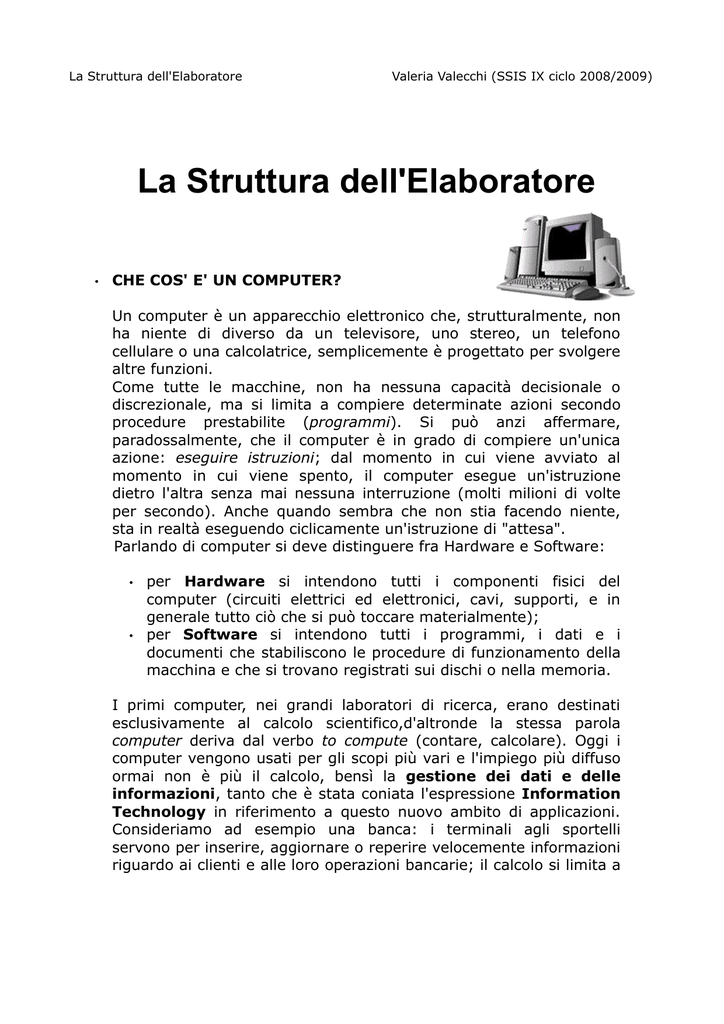 La Struttura dell'Elaboratore Valeria Valecchi (SSIS IX ciclo 2008/2009)

La Struttura dell'Elaboratore

• CHE COS' E' UN COMPUTER?

Un computer è un apparecchio elettronico che, strutturalmente, non ha niente di diverso da un televisore, uno stereo, un telefono cellulare o una calcolatrice, semplicemente è progettato per svolgere altre funzioni.
Come tutte le macchine, non ha nessuna capacità decisionale o discrezionale, ma si limita a compiere determinate azioni secondo procedure prestabilite (programmi). Si può anzi affermare, paradossalmente, che il computer è in grado di compiere un'unica azione: eseguire istruzioni; dal momento in cui viene avviato al momento in cui viene spento, il computer esegue un'istruzione dietro l'altra senza mai nessuna interruzione (molti milioni di volte per secondo). Anche quando sembra che non stia facendo niente, sta in realtà eseguendo ciclicamente un'istruzione di "attesa".
Parlando di computer si deve distinguere fra Hardware e Software:

• per Hardware si intendono tutti i componenti fisici del computer (circuiti elettrici ed elettronici, cavi, supporti, e in generale tutto ciò che si può toccare materialmente);
• per Software si intendono tutti i programmi, i dati e i documenti che stabiliscono le procedure di funzionamento della macchina e che si trovano registrati sui dischi o nella memoria.

I primi computer, nei grandi laboratori di ricerca, erano destinati esclusivamente al calcolo scientifico,d'altronde la stessa parola computer deriva dal verbo to compute (contare, calcolare). Oggi i computer vengono usati per gli scopi più vari e l'impiego più diffuso ormai non è più il calcolo, bensì la gestione dei dati e delle informazioni, tanto che è stata coniata l'espressione Information Technology in riferimento a questo nuovo ambito di applicazioni. Consideriamo ad esempio una banca: i terminali agli sportelli servono per inserire, aggiornare o reperire velocemente informazioni riguardo ai clienti e alle loro operazioni bancarie; il calcolo si limita a